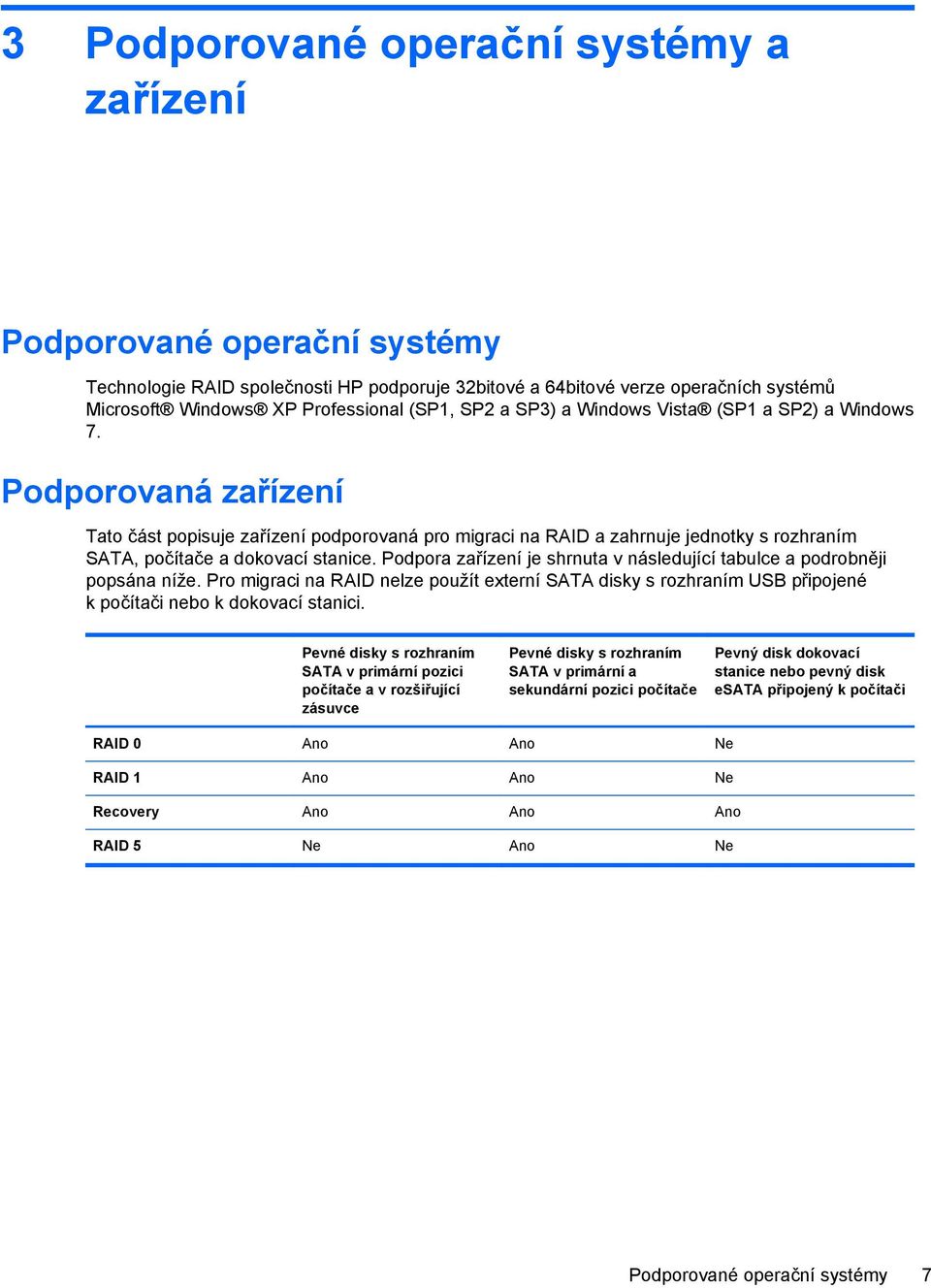 3 Podporované operační systémy a zařízení

Podporované operační systémy

Technologie RAID společnosti HP podporuje 32bitové a 64bitové verze operačních systémů Microsoft® Windows® XP Professional (SP1, SP2 a SP3) a Windows Vista® (SP1 a SP2) a Windows 7.

Podporovaná zařízení

Tato část popisuje zařízení podporovaná pro migraci na RAID a zahrnuje jednotky s rozhraním SATA, počítače a dokovací stanice. Podpora zařízení je shrnuta v následující tabulce a podrobněji popsána níže. Pro migraci na RAID nelze použít externí SATA disky s rozhraním USB připojené k počítači nebo k dokovací stanici.

| | Pevné disky s rozhraním SATA v primární pozici počítače a v rozšiřující zásuvce | Pevné disky s rozhraním SATA v primární a sekundární pozici počítače | Pevný disk dokovací stanice nebo pevný disk eSATA připojený k počítači |
|---|---|---|---|
| RAID 0 | Ano | Ano | Ne |
| RAID 1 | Ano | Ano | Ne |
| Recovery | Ano | Ano | Ano |
| RAID 5 | Ne | Ano | Ne |

Podporované operační systémy 7